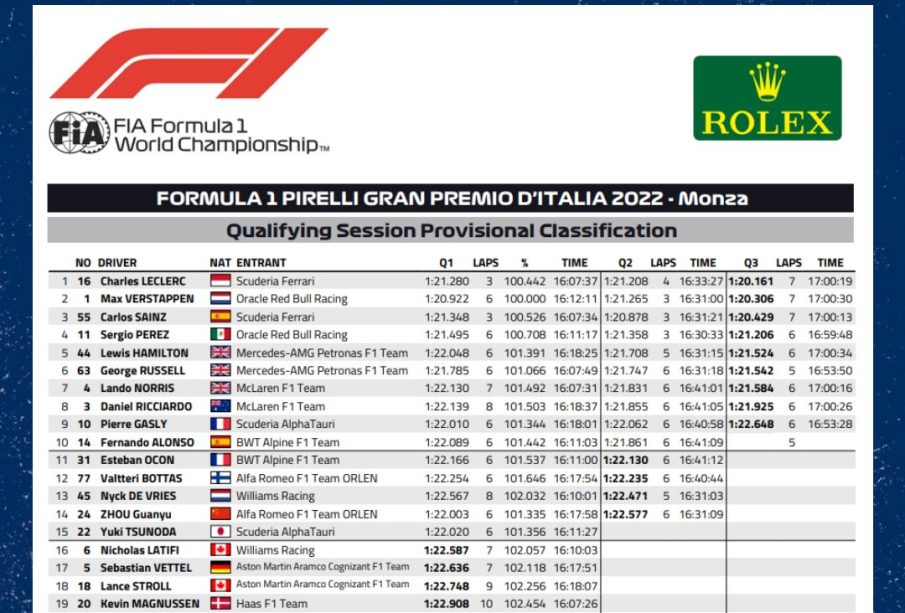 FIA Formula 1 World Championship™

ROLEX

FORMULA 1 PIRELLI GRAN PREMIO D'ITALIA 2022 - Monza

Qualifying Session Provisional Classification

| | NO | DRIVER | NAT | ENTRANT | Q1 | LAPS | % | TIME | Q2 | LAPS | TIME | Q3 | LAPS | TIME |
|---|---|---|---|---|---|---|---|---|---|---|---|---|---|---|
| 1 | 16 | Charles LECLERC | | Scuderia Ferrari | 1:21.280 | 3 | 100.442 | 16:07:37 | 1:21.208 | 4 | 16:33:27 | 1:20.161 | 7 | 17:00:19 |
| 2 | 1 | Max VERSTAPPEN | | Oracle Red Bull Racing | 1:20.922 | 6 | 100.000 | 16:12:11 | 1:21.265 | 3 | 16:31:00 | 1:20.306 | 7 | 17:00:30 |
| 3 | 55 | Carlos SAINZ | | Scuderia Ferrari | 1:21.348 | 3 | 100.526 | 16:07:34 | 1:20.878 | 3 | 16:31:21 | 1:20.429 | 7 | 17:00:13 |
| 4 | 11 | Sergio PEREZ | | Oracle Red Bull Racing | 1:21.495 | 6 | 100.708 | 16:11:17 | 1:21.358 | 3 | 16:30:33 | 1:21.206 | 6 | 16:59:48 |
| 5 | 44 | Lewis HAMILTON | | Mercedes-AMG Petronas F1 Team | 1:22.048 | 6 | 101.391 | 16:18:25 | 1:21.708 | 5 | 16:31:15 | 1:21.524 | 6 | 17:00:34 |
| 6 | 63 | George RUSSELL | | Mercedes-AMG Petronas F1 Team | 1:21.785 | 6 | 101.066 | 16:07:49 | 1:21.747 | 6 | 16:31:18 | 1:21.542 | 5 | 16:53:50 |
| 7 | 4 | Lando NORRIS | | McLaren F1 Team | 1:22.130 | 7 | 101.492 | 16:07:31 | 1:21.831 | 6 | 16:41:01 | 1:21.584 | 6 | 17:00:16 |
| 8 | 3 | Daniel RICCIARDO | | McLaren F1 Team | 1:22.139 | 8 | 101.503 | 16:18:37 | 1:21.855 | 6 | 16:41:05 | 1:21.925 | 6 | 17:00:26 |
| 9 | 10 | Pierre GASLY | | Scuderia AlphaTauri | 1:22.010 | 6 | 101.344 | 16:18:01 | 1:22.062 | 6 | 16:40:58 | 1:22.648 | 6 | 16:53:28 |
| 10 | 14 | Fernando ALONSO | | BWT Alpine F1 Team | 1:22.089 | 6 | 101.442 | 16:11:03 | 1:21.861 | 6 | 16:41:09 | | 5 | |
| 11 | 31 | Esteban OCON | | BWT Alpine F1 Team | 1:22.166 | 6 | 101.537 | 16:11:00 | 1:22.130 | 6 | 16:41:12 | | | |
| 12 | 77 | Valtteri BOTTAS | | Alfa Romeo F1 Team ORLEN | 1:22.254 | 6 | 101.646 | 16:17:54 | 1:22.235 | 6 | 16:40:44 | | | |
| 13 | 45 | Nyck DE VRIES | | Williams Racing | 1:22.567 | 8 | 102.032 | 16:10:01 | 1:22.471 | 5 | 16:31:03 | | | |
| 14 | 24 | ZHOU Guanyu | | Alfa Romeo F1 Team ORLEN | 1:22.003 | 6 | 101.335 | 16:17:58 | 1:22.577 | 6 | 16:31:09 | | | |
| 15 | 22 | Yuki TSUNODA | | Scuderia AlphaTauri | 1:22.020 | 6 | 101.356 | 16:11:27 | | | | | | |
| 16 | 6 | Nicholas LATIFI | | Williams Racing | 1:22.587 | 7 | 102.057 | 16:10:03 | | | | | | |
| 17 | 5 | Sebastian VETTEL | | Aston Martin Aramco Cognizant F1 Team | 1:22.636 | 7 | 102.118 | 16:17:51 | | | | | | |
| 18 | 18 | Lance STROLL | | Aston Martin Aramco Cognizant F1 Team | 1:22.748 | 9 | 102.256 | 16:18:07 | | | | | | |
| 19 | 20 | Kevin MAGNUSSEN | | Haas F1 Team | 1:22.908 | 10 | 102.454 | 16:07:26 | | | | | | |